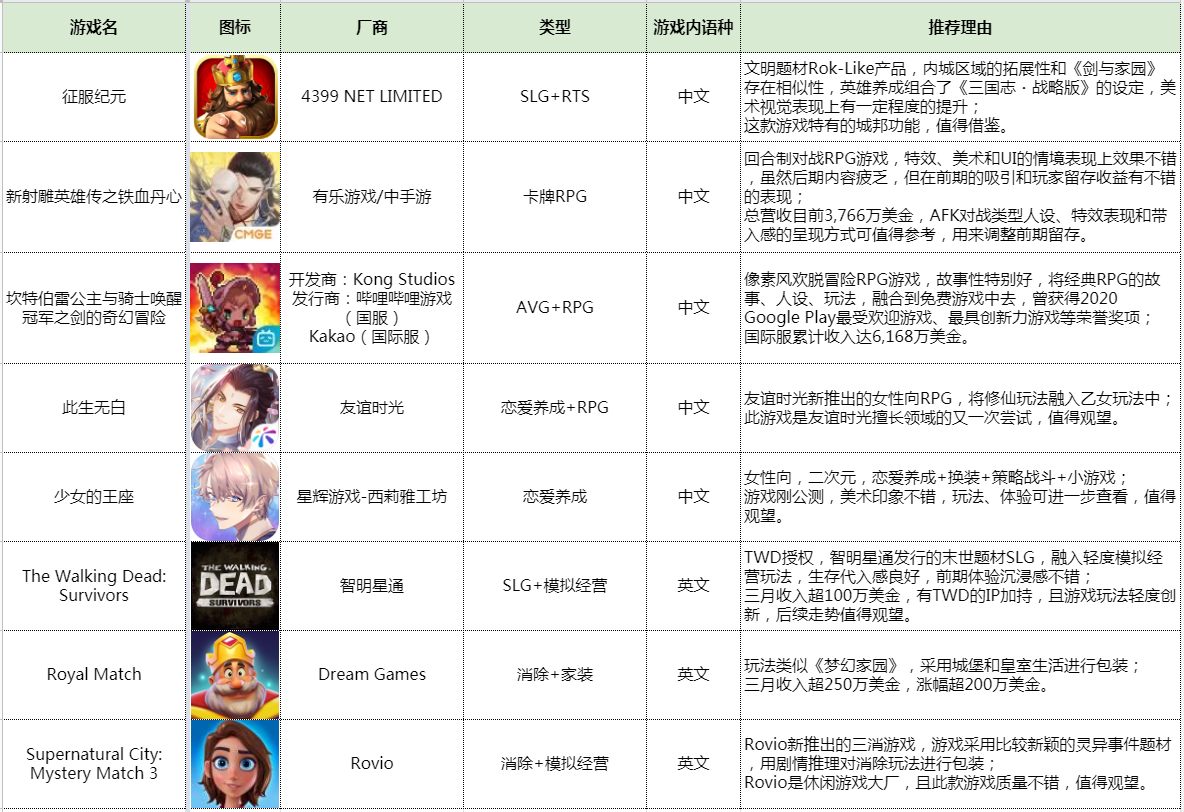 | 游戏名 | 图标 | 厂商 | 类型 | 游戏内语种 | 推荐理由 |
|---|---|---|---|---|---|
| 征服纪元 | | 4399 NET LIMITED | SLG+RTS | 中文 | 文明题材Rok-Like产品，内城区域的拓展性和《剑与家园》存在相似性，英雄养成组合了《三国志·战略版》的设定，美术视觉表现上有一定程度的提升；这款游戏特有的城邦功能，值得借鉴。 |
| 新射雕英雄传之铁血丹心 | CMGE | 有乐游戏/中手游 | 卡牌RPG | 中文 | 回合制对战RPG游戏，特效、美术和UI的情境表现上效果不错，虽然后期内容疲乏，但在前期的吸引和玩家留存收益有不错的表现；总营收目前3,766万美金，AFK对战类型人设、特效表现和带入感的呈现方式可值得参考，用来调整前期留存。 |
| 坎特伯雷公主与骑士唤醒冠军之剑的奇幻冒险 | | 开发商：Kong Studios 发行商：哔哩哔哩游戏（国服） Kakao（国际服） | AVG+RPG | 中文 | 像素风欢脱冒险RPG游戏，故事性特别好，将经典RPG的故事、人设、玩法，融合到免费游戏中去，曾获得2020 Google Play最受欢迎游戏、最具创新力游戏等荣誉奖项；国际服累计收入达6,168万美金。 |
| 此生无白 | | 友谊时光 | 恋爱养成+RPG | 中文 | 友谊时光新推出的女性向RPG，将修仙玩法融入乙女玩法中；此游戏是友谊时光擅长领域的又一次尝试，值得观望。 |
| 少女的王座 | | 星辉游戏-西莉雅工坊 | 恋爱养成 | 中文 | 女性向，二次元，恋爱养成+换装+策略战斗+小游戏；游戏刚公测，美术印象不错，玩法、体验可进一步查看，值得观望。 |
| The Walking Dead: Survivors | THE WALKING DEAD SURVIVORS | 智明星通 | SLG+模拟经营 | 英文 | TWD授权，智明星通发行的末世题材SLG，融入轻度模拟经营玩法，生存代入感良好，前期体验沉浸感不错；三月收入超100万美金，有TWD的IP加持，且游戏玩法轻度创新，后续走势值得观望。 |
| Royal Match | | Dream Games | 消除+家装 | 英文 | 玩法类似《梦幻家园》，采用城堡和皇室生活进行包装；三月收入超250万美金，涨幅超200万美金。 |
| Supernatural City: Mystery Match 3 | | Rovio | 消除+模拟经营 | 英文 | Rovio新推出的三消游戏，游戏采用比较新颖的灵异事件题材，用剧情推理对消除玩法进行包装；Rovio是休闲游戏大厂，且此款游戏质量不错，值得观望。 |